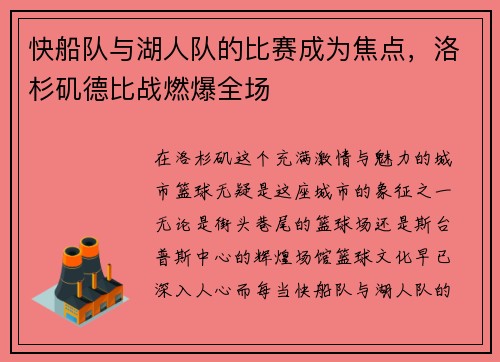 快船队与湖人队的比赛成为焦点，洛杉矶德比战燃爆全场

在洛杉矶这个充满激情与魅力的城市篮球无疑是这座城市的象征之一无论是街头巷尾的篮球场还是斯台普斯中心的辉煌场馆篮球文化早已深入人心而每当快船队与湖人队的